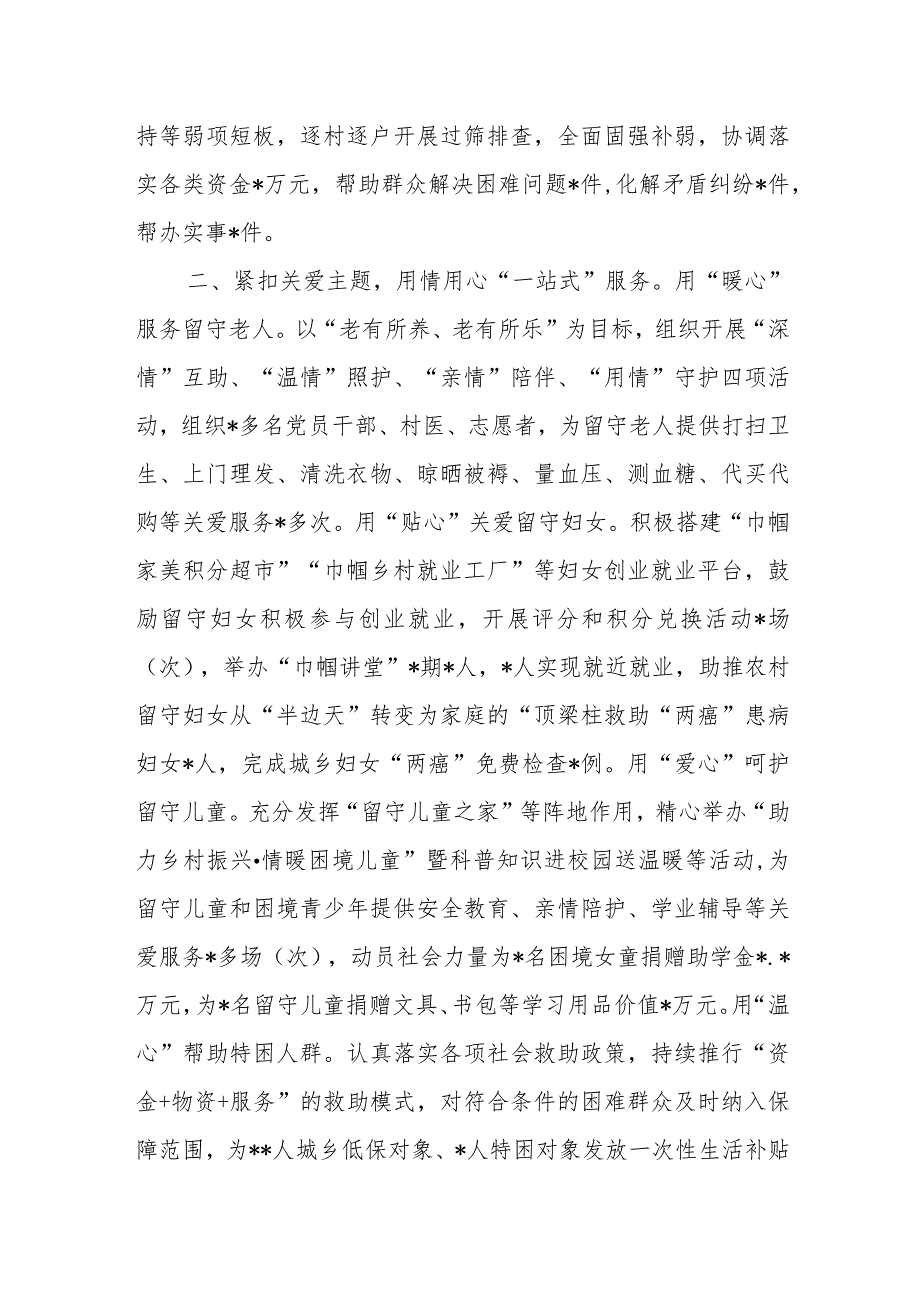 持等弱项短板，逐村逐户开展过筛排查，全面固强补弱，协调落实各类资金*万元，帮助群众解决困难问题*件，化解矛盾纠纷*件，帮办实事*件。

二、紧扣关爱主题，用情用心“一站式”服务。用“暖心”服务留守老人。以“老有所养、老有所乐”为目标，组织开展“深情”互助、“温情”照护、“亲情”陪伴、“用情”守护四项活动，组织*多名党员干部、村医、志愿者，为留守老人提供打扫卫生、上门理发、清洗衣物、晾晒被褥、量血压、测血糖、代买代购等关爱服务*多次。用“贴心”关爱留守妇女。积极搭建“巾帼家美积分超市”“巾帼乡村就业工厂”等妇女创业就业平台，鼓励留守妇女积极参与创业就业，开展评分和积分兑换活动*场（次），举办“巾帼讲堂”*期*人，*人实现就近就业，助推农村留守妇女从“半边天”转变为家庭的“顶梁柱救助“两癌”患病妇女*人，完成城乡妇女“两癌”免费检查*例。用“爱心”呵护留守儿童。充分发挥“留守儿童之家”等阵地作用，精心举办“助力乡村振兴•情暖困境儿童”暨科普知识进校园送温暖等活动，为留守儿童和困境青少年提供安全教育、亲情陪护、学业辅导等关爱服务*多场（次），动员社会力量为*名困境女童捐赠助学金*.*万元，为*名留守儿童捐赠文具、书包等学习用品价值*万元。用“温心”帮助特困人群。认真落实各项社会救助政策，持续推行“资金+物资+服务”的救助模式，对符合条件的困难群众及时纳入保障范围，为**人城乡低保对象、*人特困对象发放一次性生活补贴